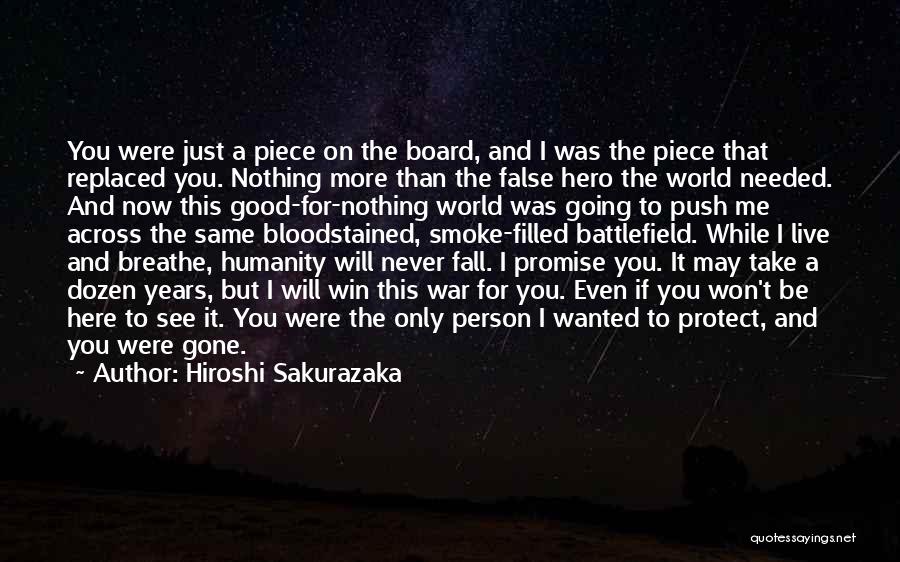 You were just a piece on the board, and I was the piece that replaced you. Nothing more than the false hero the world needed. And now this good-for-nothing world was going to push me across the same bloodstained, smoke-filled battlefield. While I live and breathe, humanity will never fall. I promise you. It may take a dozen years, but I will win this war for you. Even if you won't be here to see it. You were the only person I wanted to protect, and you were gone.

~ Author: Hiroshi Sakurazaka

quotessayings.net